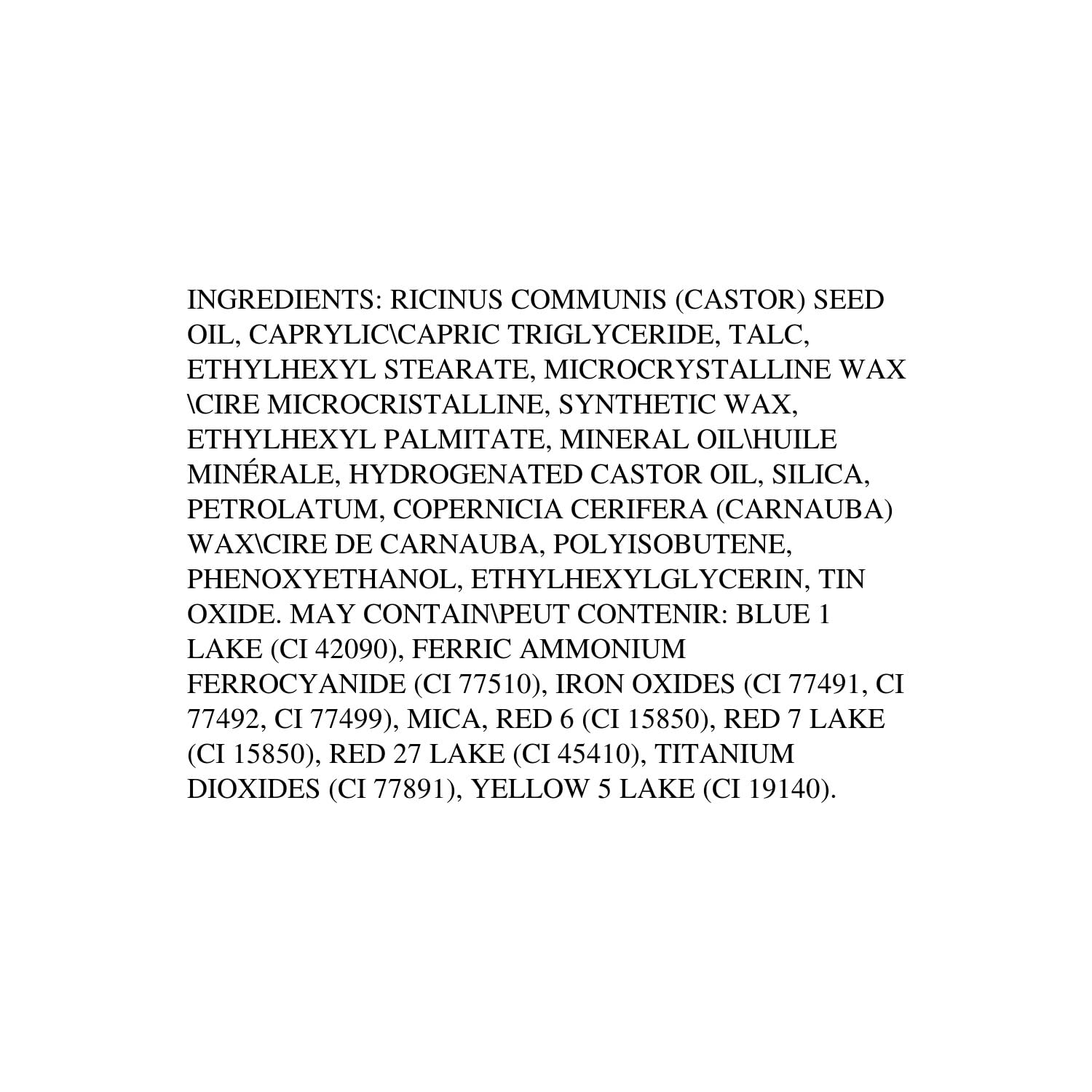 INGREDIENTS: RICINUS COMMUNIS (CASTOR) SEED OIL, CAPRYLIC\CAPRIC TRIGLYCERIDE, TALC, ETHYLHEXYL STEARATE, MICROCRYSTALLINE WAX \CIRE MICROCRISTALLINE, SYNTHETIC WAX, ETHYLHEXYL PALMITATE, MINERAL OIL\HUILE MINÉRALE, HYDROGENATED CASTOR OIL, SILICA, PETROLATUM, COPERNICIA CERIFERA (CARNAUBA) WAX\CIRE DE CARNAUBA, POLYISOBUTENE, PHENOXYETHANOL, ETHYLHEXYLGLYCERIN, TIN OXIDE. MAY CONTAIN\PEUT CONTENIR: BLUE 1 LAKE (CI 42090), FERRIC AMMONIUM FERROCYANIDE (CI 77510), IRON OXIDES (CI 77491, CI 77492, CI 77499), MICA, RED 6 (CI 15850), RED 7 LAKE (CI 15850), RED 27 LAKE (CI 45410), TITANIUM DIOXIDES (CI 77891), YELLOW 5 LAKE (CI 19140).